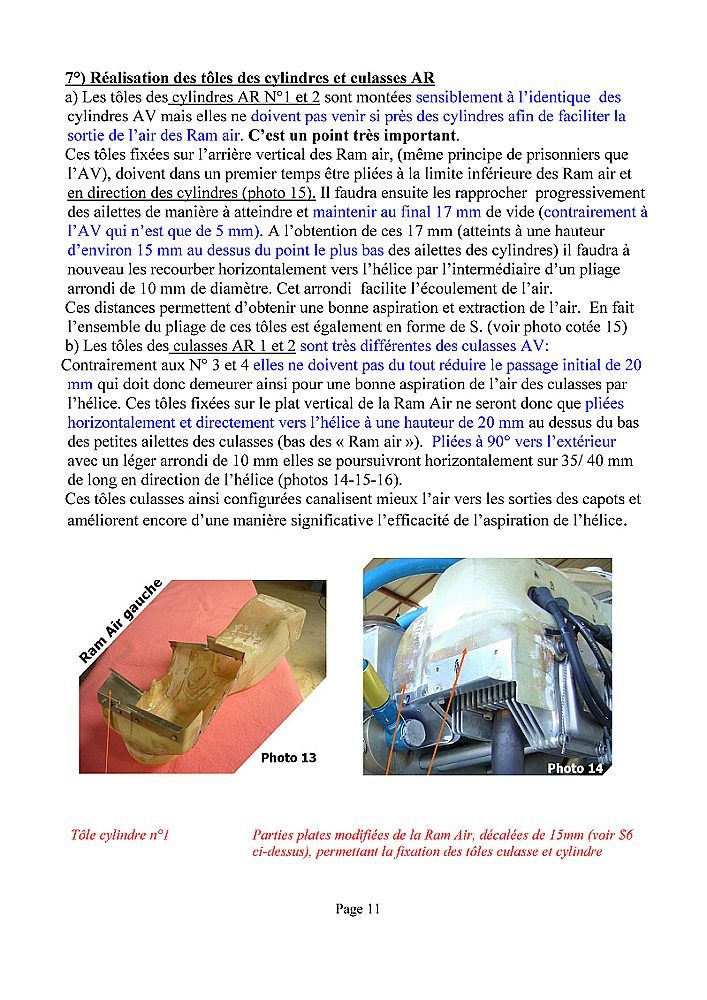 7°) Réalisation des tôles des cylindres et culasses AR

a) Les tôles des cylindres AR N°1 et 2 sont montées sensiblement à l'identique des cylindres AV mais elles ne doivent pas venir si près des cylindres afin de faciliter la sortie de l'air des Ram air. C'est un point très important.

Ces tôles fixées sur l'arrière vertical des Ram air, (même principe de prisonniers que l'AV), doivent dans un premier temps être pliées à la limite inférieure des Ram air et en direction des cylindres (photo 15). Il faudra ensuite les rapprocher progressivement des ailettes de manière à atteindre et maintenir au final 17 mm de vide (contrairement à l'AV qui n'est que de 5 mm). A l'obtention de ces 17 mm (atteints à une hauteur d'environ 15 mm au dessus du point le plus bas des ailettes des cylindres) il faudra à nouveau les recourber horizontalement vers l'hélice par l'intermédiaire d'un pliage arrondi de 10 mm de diamètre. Cet arrondi facilite l'écoulement de l'air.

Ces distances permettent d'obtenir une bonne aspiration et extraction de l'air. En fait l'ensemble du pliage de ces tôles est également en forme de S. (voir photo cotée 15)

b) Les tôles des culasses AR 1 et 2 sont très différentes des culasses AV:

Contrairement aux N° 3 et 4 elles ne doivent pas du tout réduire le passage initial de 20 mm qui doit donc demeurer ainsi pour une bonne aspiration de l'air des culasses par l'hélice. Ces tôles fixées sur le plat vertical de la Ram Air ne seront donc que pliées horizontalement et directement vers l'hélice à une hauteur de 20 mm au dessus du bas des petites ailettes des culasses (bas des « Ram air »). Pliées à 90° vers l'extérieur avec un léger arrondi de 10 mm elles se poursuivront horizontalement sur 35/ 40 mm de long en direction de l'hélice (photos 14-15-16).

Ces tôles culasses ainsi configurées canalisent mieux l'air vers les sorties des capots et améliorent encore d'une manière significative l'efficacité de l'aspiration de l'hélice.

Ram Air gauche

Photo 13

Photo 14

Tôle cylindre n°1

Parties plates modifiées de la Ram Air, décalées de 15mm (voir §6 ci-dessus), permettant la fixation des tôles culasse et cylindre

Page 11